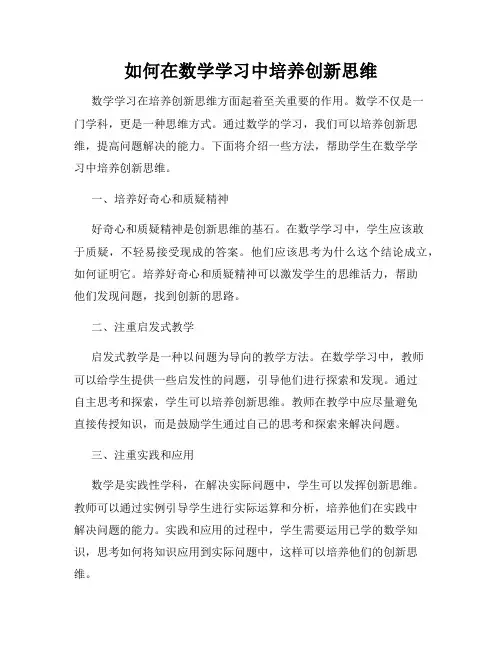 如何在数学学习中培养创新思维

数学学习在培养创新思维方面起着至关重要的作用。数学不仅是一门学科，更是一种思维方式。通过数学的学习，我们可以培养创新思维，提高问题解决的能力。下面将介绍一些方法，帮助学生在数学学习中培养创新思维。

一、培养好奇心和质疑精神

好奇心和质疑精神是创新思维的基石。在数学学习中，学生应该敢于质疑，不轻易接受现成的答案。他们应该思考为什么这个结论成立，如何证明它。培养好奇心和质疑精神可以激发学生的思维活力，帮助他们发现问题，找到创新的思路。

二、注重启发式教学

启发式教学是一种以问题为导向的教学方法。在数学学习中，教师可以给学生提供一些启发性的问题，引导他们进行探索和发现。通过自主思考和探索，学生可以培养创新思维。教师在教学中应尽量避免直接传授知识，而是鼓励学生通过自己的思考和探索来解决问题。

三、注重实践和应用

数学是实践性学科，在解决实际问题中，学生可以发挥创新思维。教师可以通过实例引导学生进行实际运算和分析，培养他们在实践中解决问题的能力。实践和应用的过程中，学生需要运用已学的数学知识，思考如何将知识应用到实际问题中，这样可以培养他们的创新思维。